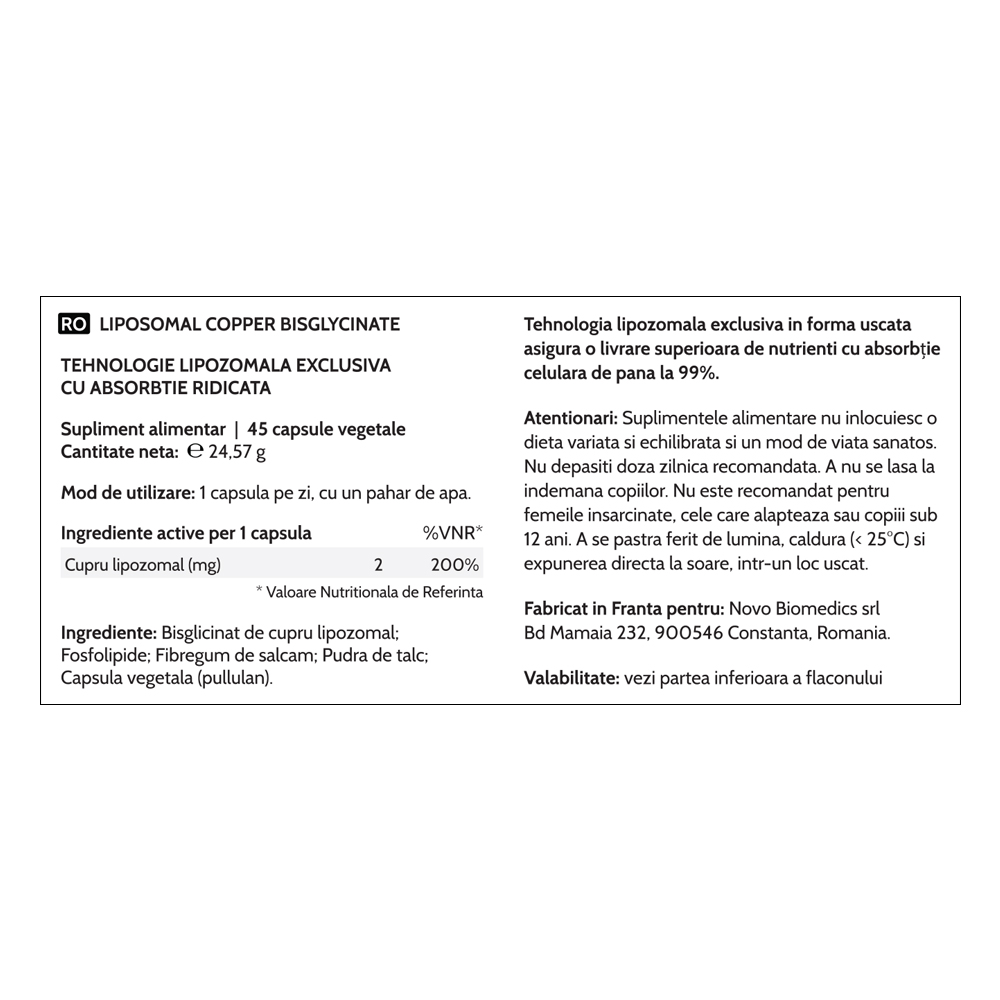 RO LIPOSOMAL COPPER BISGLYCINATE

TEHNOLOGIE LIPOZOMALA EXCLUSIVA CU ABSORBTIE RIDICATA

Supliment alimentar | 45 capsule vegetale
Cantitate neta: ℮ 24,57 g

Mod de utilizare: 1 capsula pe zi, cu un pahar de apa.

| Ingrediente active per 1 capsula | | %VNR* |
|---|---|---|
| Cupru lipozomal (mg) | 2 | 200% |

* Valoare Nutritionala de Referinta

Ingrediente: Bisglicinat de cupru lipozomal; Fosfolipide; Fibregum de salcam; Pudra de talc; Capsula vegetala (pullulan).

Tehnologia lipozomala exclusiva in forma uscata asigura o livrare superioara de nutrienti cu absorbție celulara de pana la 99%.

Atentionari: Suplimentele alimentare nu inlocuiesc o dieta variata si echilibrata si un mod de viata sanatos. Nu depasiti doza zilnica recomandata. A nu se lasa la indemana copiilor. Nu este recomandat pentru femeile insarcinate, cele care alapteaza sau copiii sub 12 ani. A se pastra ferit de lumina, caldura (< 25°C) si expunerea directa la soare, intr-un loc uscat.

Fabricat in Franta pentru: Novo Biomedics srl Bd Mamaia 232, 900546 Constanta, Romania.

Valabilitate: vezi partea inferioara a flaconului